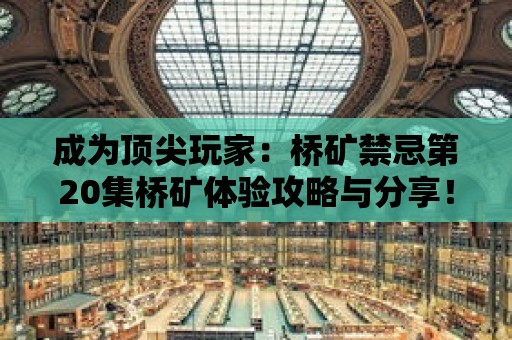 成为顶尖玩家：桥矿禁忌第20集桥矿体验攻略与分享！